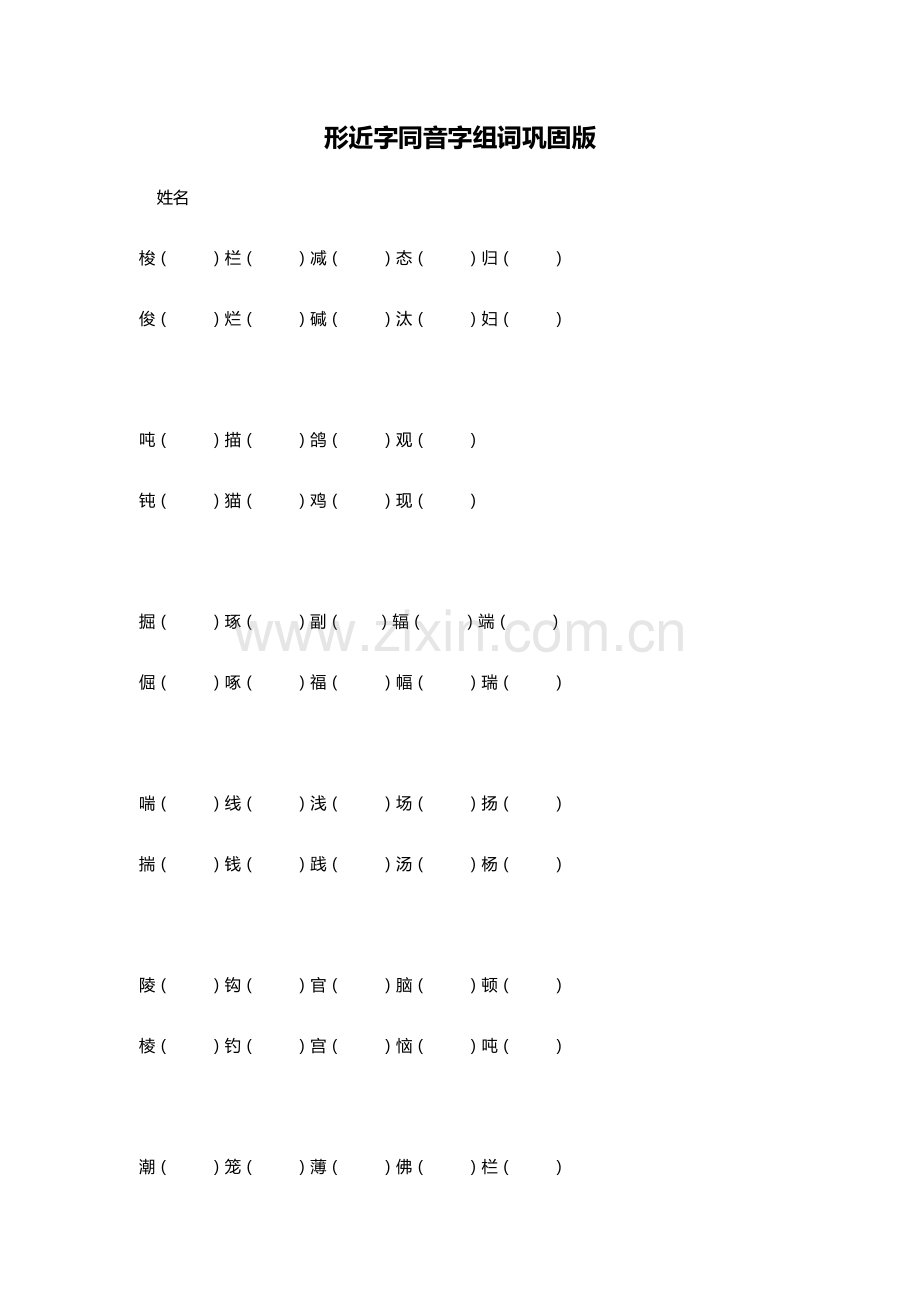 形近字同音字组词巩固版

姓名

梭（ ）栏（ ）减（ ）态（ ）归（ ）

俊（ ）烂（ ）碱（ ）汰（ ）妇（ ）

吨（ ）描（ ）鸽（ ）观（ ）

钝（ ）猫（ ）鸡（ ）现（ ）

掘（ ）琢（ ）副（ ）辐（ ）端（ ）

倔（ ）啄（ ）福（ ）幅（ ）瑞（ ）

喘（ ）线（ ）浅（ ）场（ ）扬（ ）

揣（ ）钱（ ）践（ ）汤（ ）杨（ ）

陵（ ）钩（ ）官（ ）脑（ ）顿（ ）

棱（ ）钓（ ）宫（ ）恼（ ）吨（ ）

潮（ ）笼（ ）薄（ ）佛（ ）栏（ ）

www.zixin.com.cn